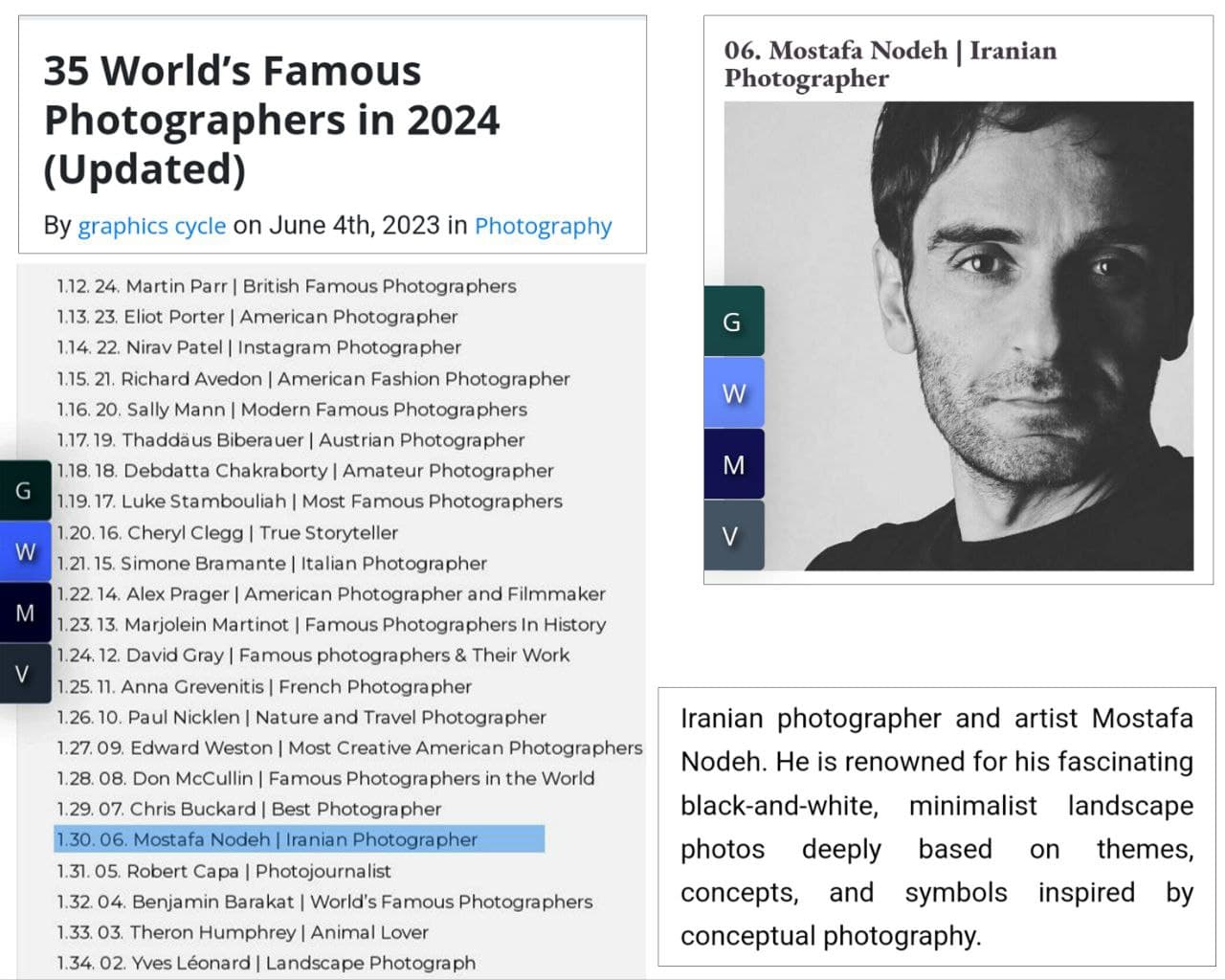 35 World's Famous Photographers in 2024 (Updated)

By graphics cycle on June 4th, 2023 in Photography

1.12. 24. Martin Parr | British Famous Photographers
1.13. 23. Eliot Porter | American Photographer
1.14. 22. Nirav Patel | Instagram Photographer
1.15. 21. Richard Avedon | American Fashion Photographer
1.16. 20. Sally Mann | Modern Famous Photographers
1.17. 19. Thaddäus Biberauer | Austrian Photographer
1.18. 18. Debdatta Chakraborty | Amateur Photographer
1.19. 17. Luke Stambouliah | Most Famous Photographers
1.20. 16. Cheryl Clegg | True Storyteller
1.21. 15. Simone Bramante | Italian Photographer
1.22. 14. Alex Prager | American Photographer and Filmmaker
1.23. 13. Marjolein Martinot | Famous Photographers In History
1.24. 12. David Gray | Famous photographers & Their Work
1.25. 11. Anna Grevenitis | French Photographer
1.26. 10. Paul Nicklen | Nature and Travel Photographer
1.27. 09. Edward Weston | Most Creative American Photographers
1.28. 08. Don McCullin | Famous Photographers in the World
1.29. 07. Chris Buckard | Best Photographer
1.30. 06. Mostafa Nodeh | Iranian Photographer
1.31. 05. Robert Capa | Photojournalist
1.32. 04. Benjamin Barakat | World's Famous Photographers
1.33. 03. Theron Humphrey | Animal Lover
1.34. 02. Yves Léonard | Landscape Photograph

G
W
M
V

06. Mostafa Nodeh | Iranian Photographer

G
W
M
V

Iranian photographer and artist Mostafa Nodeh. He is renowned for his fascinating black-and-white, minimalist landscape photos deeply based on themes, concepts, and symbols inspired by conceptual photography.